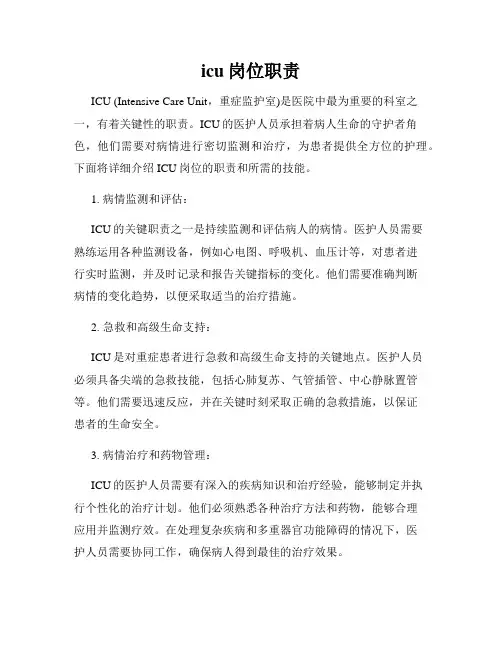 icu 岗位职责

ICU (Intensive Care Unit，重症监护室)是医院中最为重要的科室之一，有着关键性的职责。ICU 的医护人员承担着病人生命的守护者角色，他们需要对病情进行密切监测和治疗，为患者提供全方位的护理。下面将详细介绍 ICU 岗位的职责和所需的技能。

1. 病情监测和评估：

ICU 的关键职责之一是持续监测和评估病人的病情。医护人员需要熟练运用各种监测设备，例如心电图、呼吸机、血压计等，对患者进行实时监测，并及时记录和报告关键指标的变化。他们需要准确判断病情的变化趋势，以便采取适当的治疗措施。

2. 急救和高级生命支持：

ICU 是对重症患者进行急救和高级生命支持的关键地点。医护人员必须具备尖端的急救技能，包括心肺复苏、气管插管、中心静脉置管等。他们需要迅速反应，并在关键时刻采取正确的急救措施，以保证患者的生命安全。

3. 病情治疗和药物管理：

ICU 的医护人员需要有深入的疾病知识和治疗经验，能够制定并执行个性化的治疗计划。他们必须熟悉各种治疗方法和药物，能够合理应用并监测疗效。在处理复杂疾病和多重器官功能障碍的情况下，医护人员需要协同工作，确保病人得到最佳的治疗效果。